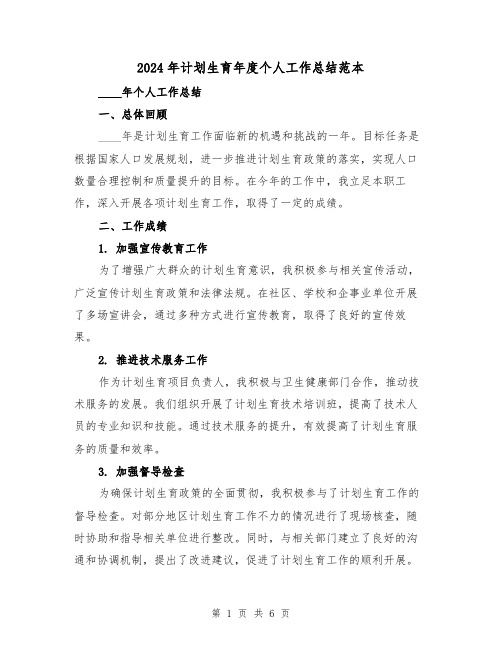 2024年计划生育年度个人工作总结范本

____年个人工作总结

一、总体回顾

____年是计划生育工作面临新的机遇和挑战的一年。目标任务是根据国家人口发展规划，进一步推进计划生育政策的落实，实现人口数量合理控制和质量提升的目标。在今年的工作中，我立足本职工作，深入开展各项计划生育工作，取得了一定的成绩。

二、工作成绩

1. 加强宣传教育工作

为了增强广大群众的计划生育意识，我积极参与相关宣传活动，广泛宣传计划生育政策和法律法规。在社区、学校和企事业单位开展了多场宣讲会，通过多种方式进行宣传教育，取得了良好的宣传效果。

2. 推进技术服务工作

作为计划生育项目负责人，我积极与卫生健康部门合作，推动技术服务的发展。我们组织开展了计划生育技术培训班，提高了技术人员的专业知识和技能。通过技术服务的提升，有效提高了计划生育服务的质量和效率。

3. 加强督导检查

为确保计划生育政策的全面贯彻，我积极参与了计划生育工作的督导检查。对部分地区计划生育工作不力的情况进行了现场核查，随时协助和指导相关单位进行整改。同时，与相关部门建立了良好的沟通和协调机制，提出了改进建议，促进了计划生育工作的顺利开展。

第 1 页 共 6 页